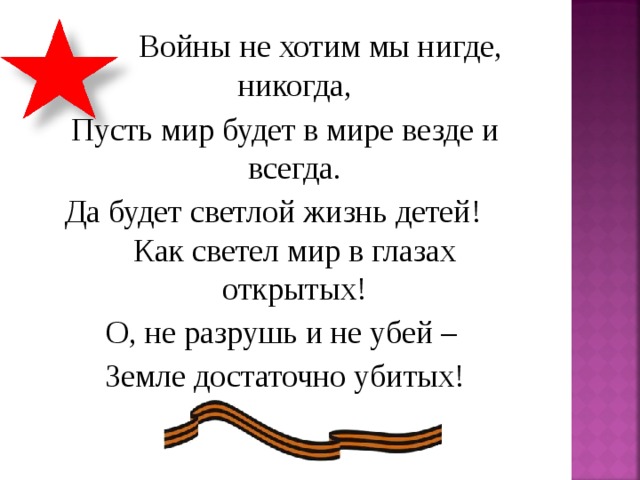 Войны не хотим мы нигде, никогда,
Пусть мир будет в мире везде и всегда.
Да будет светлой жизнь детей!
Как светел мир в глазах открытых!
О, не разрушь и не убей –
Земле достаточно убитых!